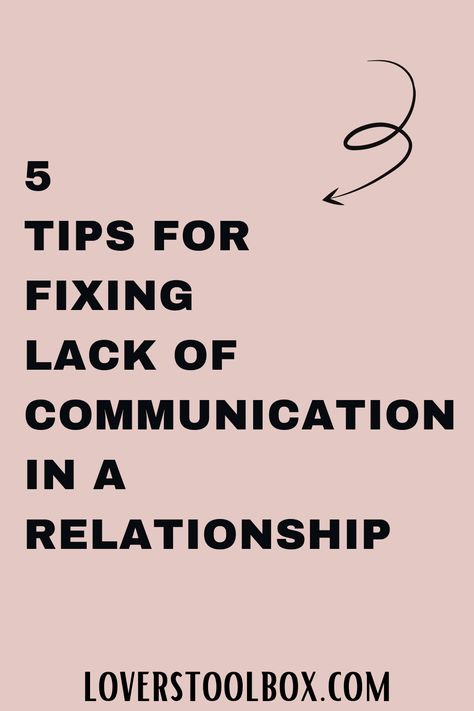 5
TIPS FOR FIXING LACK OF COMMUNICATION IN A RELATIONSHIP

LOVERSTOOLBOX.COM